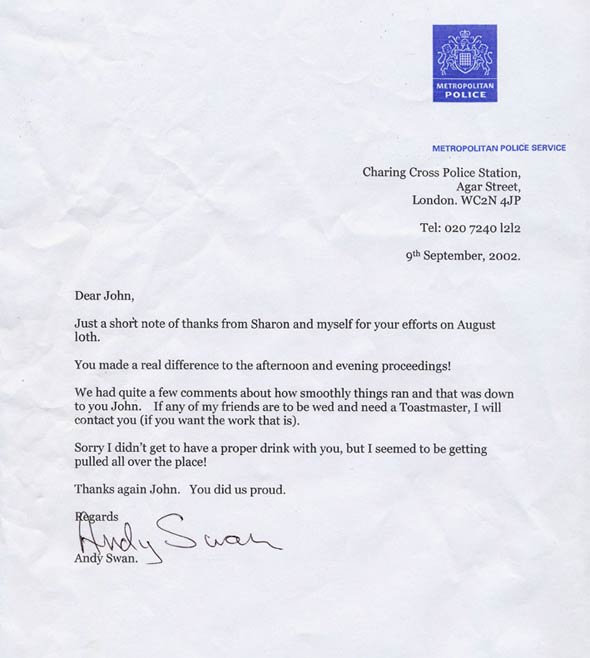 METROPOLITAN POLICE

METROPOLITAN POLICE SERVICE

Charing Cross Police Station,
Agar Street,
London. WC2N 4JP

Tel: 020 7240 l2l2

9th September, 2002.

Dear John,

Just a short note of thanks from Sharon and myself for your efforts on August loth.

You made a real difference to the afternoon and evening proceedings!

We had quite a few comments about how smoothly things ran and that was down to you John. If any of my friends are to be wed and need a Toastmaster, I will contact you (if you want the work that is).

Sorry I didn't get to have a proper drink with you, but I seemed to be getting pulled all over the place!

Thanks again John. You did us proud.

Regards

Andy Swan

Andy Swan.